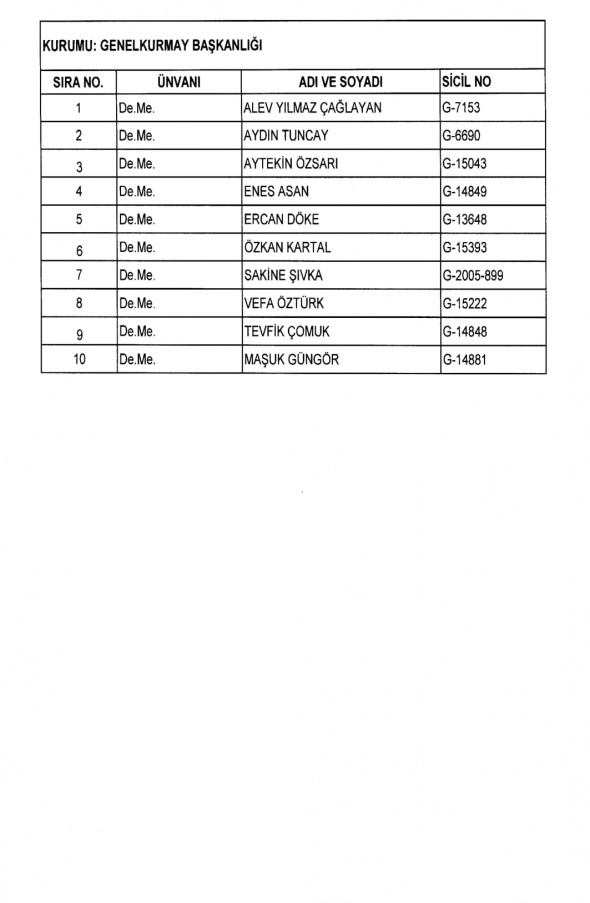 KURUMU: GENELKURMAY BAŞKANLIĞI

| SIRA NO. | ÜNVANI | ADI VE SOYADI | SİCİL NO |
|---|---|---|---|
| 1 | De.Me. | ALEV YILMAZ ÇAĞLAYAN | G-7153 |
| 2 | De.Me. | AYDIN TUNCAY | G-6690 |
| 3 | De.Me. | AYTEKİN ÖZSARI | G-15043 |
| 4 | De.Me. | ENES ASAN | G-14849 |
| 5 | De.Me. | ERCAN DÖKE | G-13648 |
| 6 | De.Me. | ÖZKAN KARTAL | G-15393 |
| 7 | De.Me. | SAKİNE ŞIVKA | G-2005-899 |
| 8 | De.Me. | VEFA ÖZTÜRK | G-15222 |
| 9 | De.Me. | TEVFİK ÇOMUK | G-14848 |
| 10 | De.Me. | MAŞUK GÜNGÖR | G-14881 |